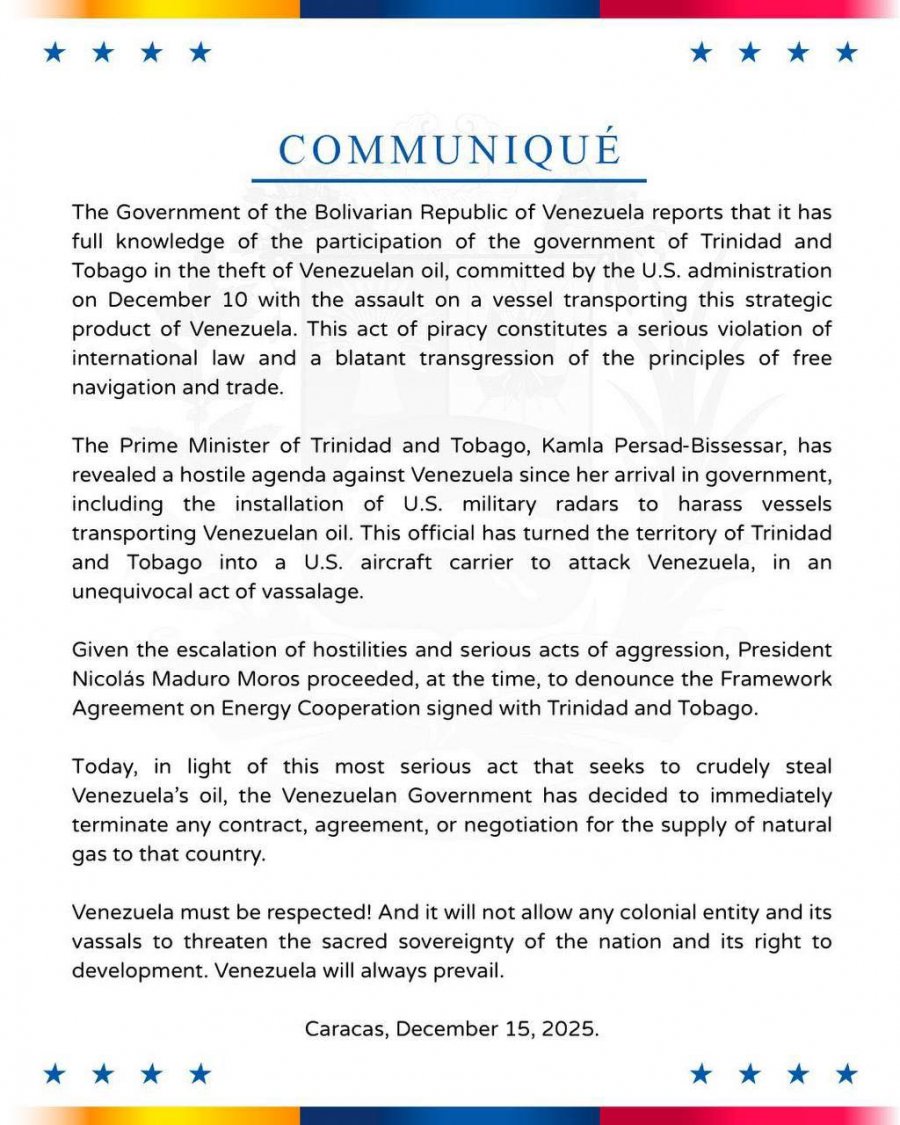 COMMUNIQUÉ

The Government of the Bolivarian Republic of Venezuela reports that it has full knowledge of the participation of the government of Trinidad and Tobago in the theft of Venezuelan oil, committed by the U.S. administration on December 10 with the assault on a vessel transporting this strategic product of Venezuela. This act of piracy constitutes a serious violation of international law and a blatant transgression of the principles of free navigation and trade.

The Prime Minister of Trinidad and Tobago, Kamla Persad-Bissessar, has revealed a hostile agenda against Venezuela since her arrival in government, including the installation of U.S. military radars to harass vessels transporting Venezuelan oil. This official has turned the territory of Trinidad and Tobago into a U.S. aircraft carrier to attack Venezuela, in an unequivocal act of vassalage.

Given the escalation of hostilities and serious acts of aggression, President Nicolás Maduro Moros proceeded, at the time, to denounce the Framework Agreement on Energy Cooperation signed with Trinidad and Tobago.

Today, in light of this most serious act that seeks to crudely steal Venezuela's oil, the Venezuelan Government has decided to immediately terminate any contract, agreement, or negotiation for the supply of natural gas to that country.

Venezuela must be respected! And it will not allow any colonial entity and its vassals to threaten the sacred sovereignty of the nation and its right to development. Venezuela will always prevail.

Caracas, December 15, 2025.